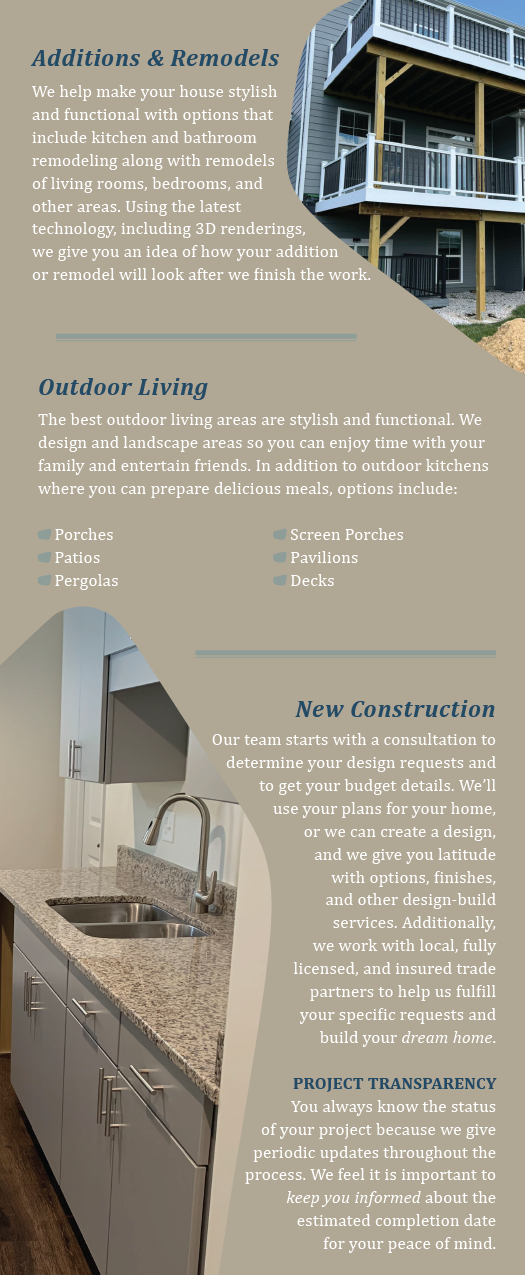 Additions & Remodels

We help make your house stylish and functional with options that include kitchen and bathroom remodeling along with remodels of living rooms, bedrooms, and other areas. Using the latest technology, including 3D renderings, we give you an idea of how your addition or remodel will look after we finish the work.

Outdoor Living

The best outdoor living areas are stylish and functional. We design and landscape areas so you can enjoy time with your family and entertain friends. In addition to outdoor kitchens where you can prepare delicious meals, options include:

Porches
Patios
Pergolas

Screen Porches
Pavilions
Decks

New Construction

Our team starts with a consultation to determine your design requests and to get your budget details. We'll use your plans for your home, or we can create a design, and we give you latitude with options, finishes, and other design-build services. Additionally, we work with local, fully licensed, and insured trade partners to help us fulfill your specific requests and build your dream home.

PROJECT TRANSPARENCY

You always know the status of your project because we give periodic updates throughout the process. We feel it is important to keep you informed about the estimated completion date for your peace of mind.